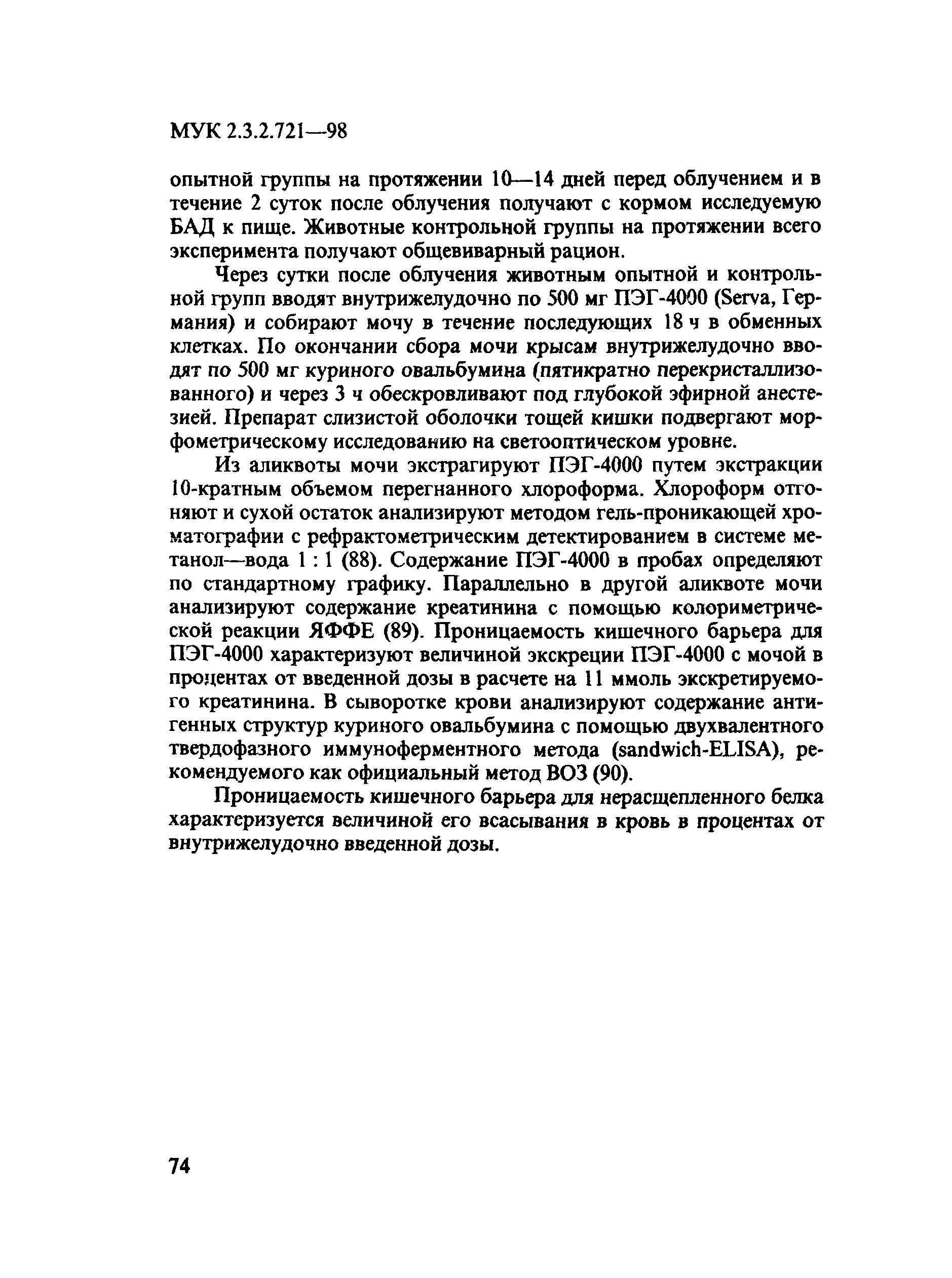 МУК 2.3.2.721—98

опытной группы на протяжении 10—14 дней перед облучением и в течение 2 суток после облучения получают с кормом исследуемую БАД к пище. Животные контрольной группы на протяжении всего эксперимента получают общевиварный рацион.

Через сутки после облучения животным опытной и контрольной групп вводят внутрижелудочно по 500 мг ПЭГ-4000 (Serva, Германия) и собирают мочу в течение последующих 18 ч в обменных клетках. По окончании сбора мочи крысам внутрижелудочно вводят по 500 мг куриного овальбумина (пятикратно перекристаллизованного) и через 3 ч обескровливают под глубокой эфирной анестезией. Препарат слизистой оболочки тощей кишки подвергают морфометрическому исследованию на светооптическом уровне.

Из аликвоты мочи экстрагируют ПЭГ-4000 путем экстракции 10-кратным объемом перегнанного хлороформа. Хлороформ отгоняют и сухой остаток анализируют методом гель-проникающей хроматографии с рефрактометрическим детектированием в системе метанол—вода 1 : 1 (88). Содержание ПЭГ-4000 в пробах определяют по стандартному графику. Параллельно в другой аликвоте мочи анализируют содержание креатинина с помощью колориметрической реакции ЯФФЕ (89). Проницаемость кишечного барьера для ПЭГ-4000 характеризуют величиной экскреции ПЭГ-4000 с мочой в процентах от введенной дозы в расчете на 11 ммоль экскретируемого креатинина. В сыворотке крови анализируют содержание антигенных структур куриного овальбумина с помощью двухвалентного твердофазного иммуноферментного метода (sandwich-ELISA), рекомендуемого как официальный метод ВОЗ (90).

Проницаемость кишечного барьера для нерасщепленного белка характеризуется величиной его всасывания в кровь в процентах от внутрижелудочно введенной дозы.

74